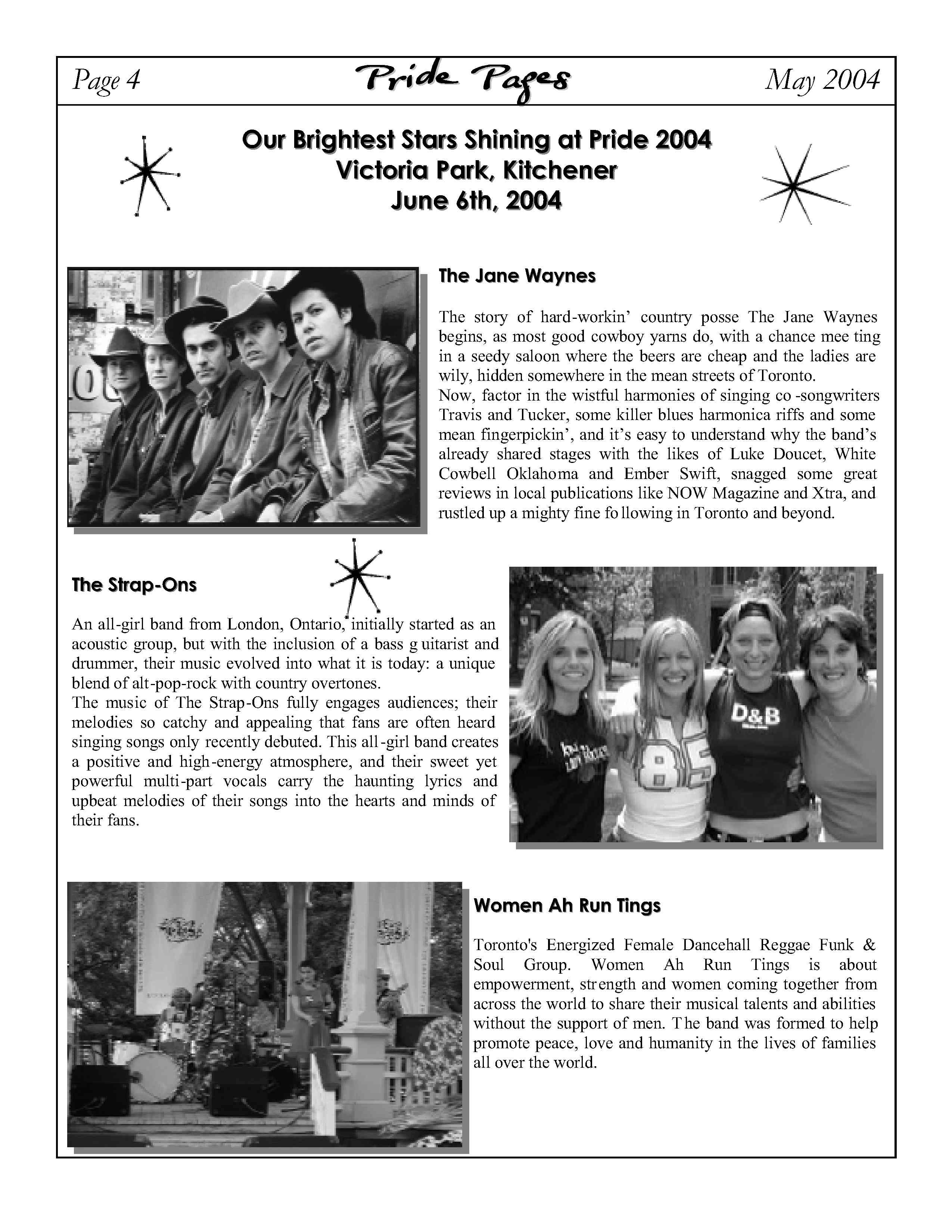 Page 4 Pride Pages May 2004

Our Brightest Stars Shining at Pride 2004
Victoria Park, Kitchener
June 6th, 2004

The Jane Waynes

The story of hard-workin' country posse The Jane Waynes begins, as most good cowboy yarns do, with a chance mee ting in a seedy saloon where the beers are cheap and the ladies are wily, hidden somewhere in the mean streets of Toronto.
Now, factor in the wistful harmonies of singing co -songwriters Travis and Tucker, some killer blues harmonica riffs and some mean fingerpickin', and it's easy to understand why the band's already shared stages with the likes of Luke Doucet, White Cowbell Oklahoma and Ember Swift, snagged some great reviews in local publications like NOW Magazine and Xtra, and rustled up a mighty fine fo llowing in Toronto and beyond.

The Strap-Ons

An all-girl band from London, Ontario, initially started as an acoustic group, but with the inclusion of a bass g uitarist and drummer, their music evolved into what it is today: a unique blend of alt-pop-rock with country overtones.
The music of The Strap-Ons fully engages audiences; their melodies so catchy and appealing that fans are often heard singing songs only recently debuted. This all-girl band creates a positive and high-energy atmosphere, and their sweet yet powerful multi-part vocals carry the haunting lyrics and upbeat melodies of their songs into the hearts and minds of their fans.

D&B

85

Women Ah Run Tings

Toronto's Energized Female Dancehall Reggae Funk & Soul Group. Women Ah Run Tings is about empowerment, str ength and women coming together from across the world to share their musical talents and abilities without the support of men. T he band was formed to help promote peace, love and humanity in the lives of families all over the world.